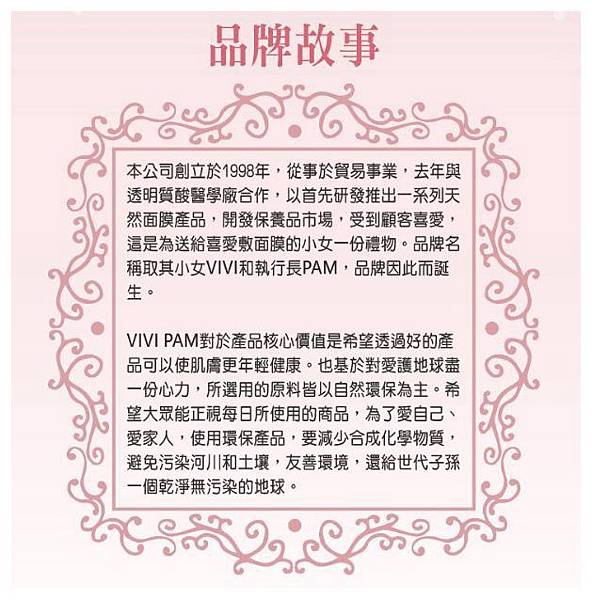 品牌故事

本公司創立於1998年，從事於貿易事業，去年與透明質酸醫學廠合作，以首先研發推出一系列天然面膜產品，開發保養品市場，受到顧客喜愛，這是為送給喜愛敷面膜的小女一份禮物。品牌名稱取其小女VIVI和執行長PAM，品牌因此而誕生。

VIVI PAM對於產品核心價值是希望透過好的產品可以使肌膚更年輕健康。也基於對愛護地球盡一份心力，所選用的原料皆以自然環保為主。希望大眾能正視每日所使用的商品，為了愛自己、愛家人，使用環保產品，要減少合成化學物質，避免污染河川和土壤，友善環境，還給世代子孫一個乾淨無污染的地球。